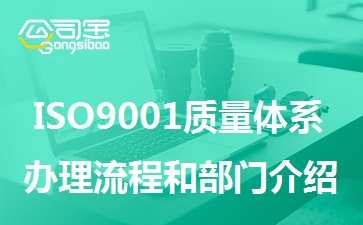 公司宝
Gongsibao

ISO9001质量体系
办理流程和部门介绍